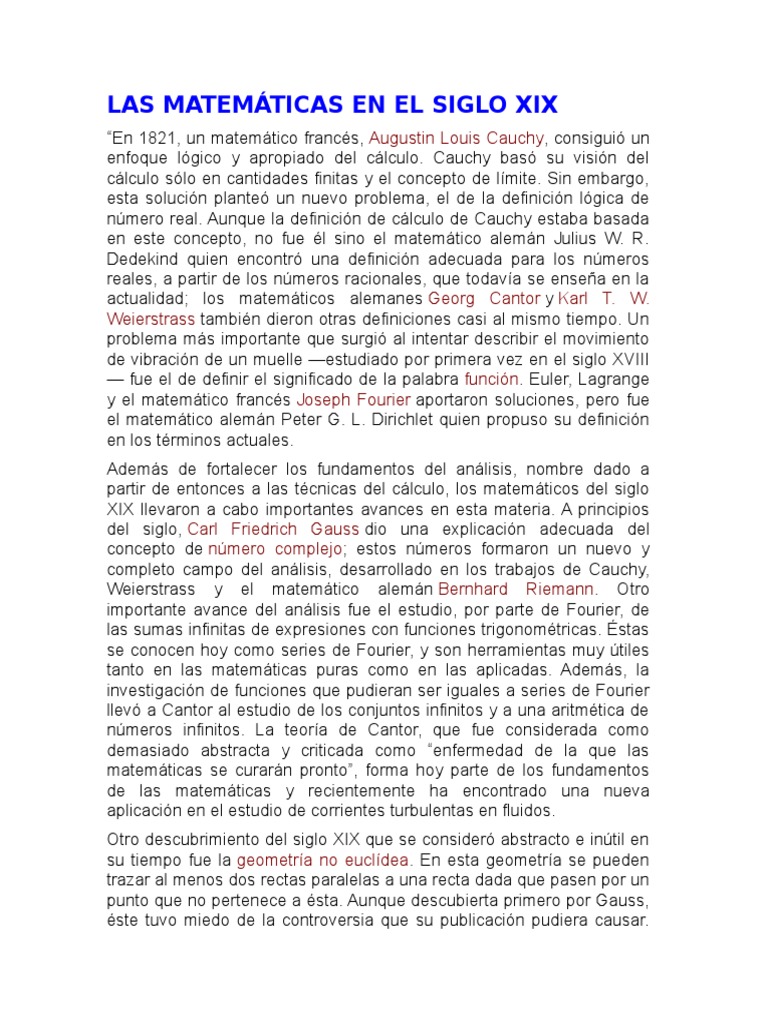 LAS MATEMÁTICAS EN EL SIGLO XIX

“En 1821, un matemático francés, Augustin Louis Cauchy, consiguió un enfoque lógico y apropiado del cálculo. Cauchy basó su visión del cálculo sólo en cantidades finitas y el concepto de límite. Sin embargo, esta solución planteó un nuevo problema, el de la definición lógica de número real. Aunque la definición de cálculo de Cauchy estaba basada en este concepto, no fue él sino el matemático alemán Julius W. R. Dedekind quien encontró una definición adecuada para los números reales, a partir de los números racionales, que todavía se enseña en la actualidad; los matemáticos alemanes Georg Cantor y Karl T. W. Weierstrass también dieron otras definiciones casi al mismo tiempo. Un problema más importante que surgió al intentar describir el movimiento de vibración de un muelle —estudiado por primera vez en el siglo XVIII — fue el de definir el significado de la palabra función. Euler, Lagrange y el matemático francés Joseph Fourier aportaron soluciones, pero fue el matemático alemán Peter G. L. Dirichlet quien propuso su definición en los términos actuales.

Además de fortalecer los fundamentos del análisis, nombre dado a partir de entonces a las técnicas del cálculo, los matemáticos del siglo XIX llevaron a cabo importantes avances en esta materia. A principios del siglo, Carl Friedrich Gauss dio una explicación adecuada del concepto de número complejo; estos números formaron un nuevo y completo campo del análisis, desarrollado en los trabajos de Cauchy, Weierstrass y el matemático alemán Bernhard Riemann. Otro importante avance del análisis fue el estudio, por parte de Fourier, de las sumas infinitas de expresiones con funciones trigonométricas. Éstas se conocen hoy como series de Fourier, y son herramientas muy útiles tanto en las matemáticas puras como en las aplicadas. Además, la investigación de funciones que pudieran ser iguales a series de Fourier llevó a Cantor al estudio de los conjuntos infinitos y a una aritmética de números infinitos. La teoría de Cantor, que fue considerada como demasiado abstracta y criticada como “enfermedad de la que las matemáticas se curarán pronto”, forma hoy parte de los fundamentos de las matemáticas y recientemente ha encontrado una nueva aplicación en el estudio de corrientes turbulentas en fluidos.

Otro descubrimiento del siglo XIX que se consideró abstracto e inútil en su tiempo fue la geometría no euclídea. En esta geometría se pueden trazar al menos dos rectas paralelas a una recta dada que pasen por un punto que no pertenece a ésta. Aunque descubierta primero por Gauss, éste tuvo miedo de la controversia que su publicación pudiera causar.